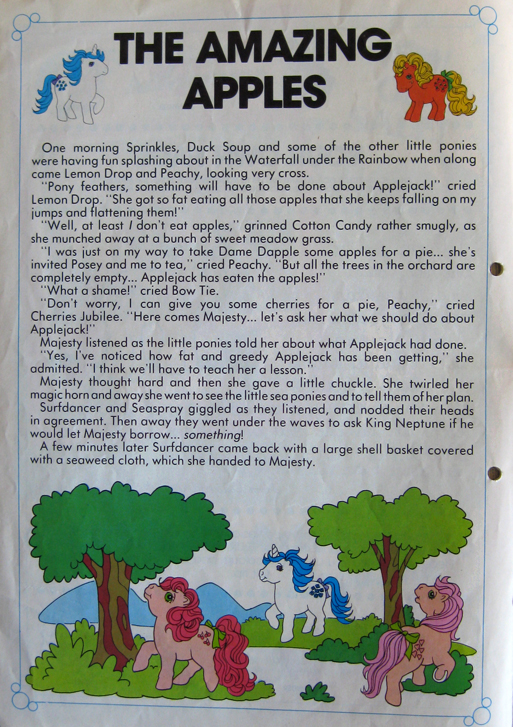 THE AMAZING APPLES

One morning Sprinkles, Duck Soup and some of the other little ponies were having fun splashing about in the Waterfall under the Rainbow when along came Lemon Drop and Peachy, looking very cross.

"Pony feathers, something will have to be done about Applejack!" cried Lemon Drop. "She got so fat eating all those apples that she keeps falling on my jumps and flattening them!"

"Well, at least I don't eat apples," grinned Cotton Candy rather smugly, as she munched away at a bunch of sweet meadow grass.

"I was just on my way to take Dame Dapple some apples for a pie... she's invited Posey and me to tea," cried Peachy. "But all the trees in the orchard are completely empty... Applejack has eaten the apples!"

"What a shame!" cried Bow Tie.

"Don't worry, I can give you some cherries for a pie, Peachy," cried Cherries Jubilee. "Here comes Majesty... let's ask her what we should do about Applejack!"

Majesty listened as the little ponies told her about what Applejack had done.

"Yes, I've noticed how fat and greedy Applejack has been getting," she admitted. "I think we'll have to teach her a lesson."

Majesty thought hard and then she gave a little chuckle. She twirled her magic horn and away she went to see the little sea ponies and to tell them of her plan.

Surfdancer and Seaspray giggled as they listened, and nodded their heads in agreement. Then away they went under the waves to ask King Neptune if he would let Majesty borrow... something!

A few minutes later Surfdancer came back with a large shell basket covered with a seaweed cloth, which she handed to Majesty.